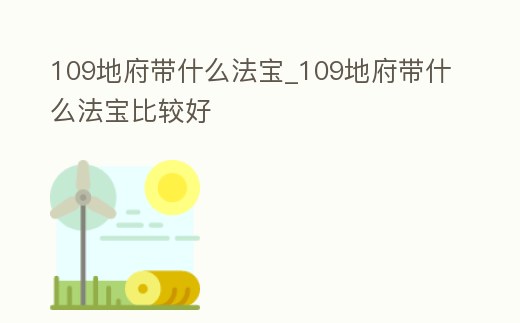 109地府带什么法宝_109地府带什么法宝比较好